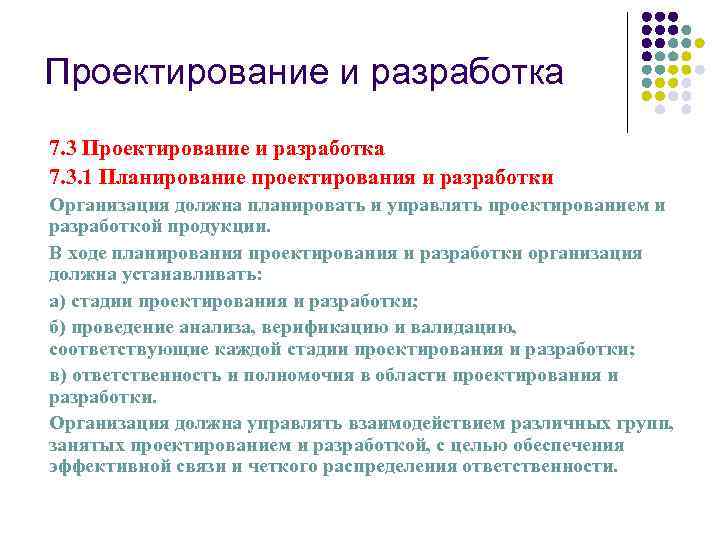 Проектирование и разработка

7.3 Проектирование и разработка

7.3.1 Планирование проектирования и разработки

Организация должна планировать и управлять проектированием и разработкой продукции.

В ходе планирования проектирования и разработки организация должна устанавливать:

а) стадии проектирования и разработки;

б) проведение анализа, верификацию и валидацию, соответствующие каждой стадии проектирования и разработки;

в) ответственность и полномочия в области проектирования и разработки.

Организация должна управлять взаимодействием различных групп, занятых проектированием и разработкой, с целью обеспечения эффективной связи и четкого распределения ответственности.